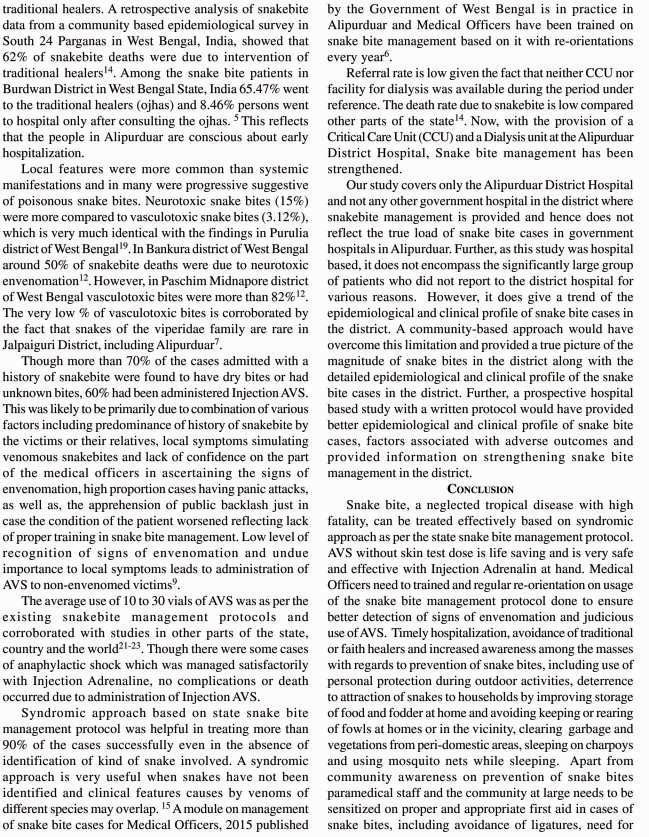 traditional healers. A retrospective analysis of snakebite data from a community based epidemiological survey in South 24 Parganas in West Bengal, India, showed that 62% of snakebite deaths were due to intervention of traditional healers$^{14}$. Among the snake bite patients in Burdwan District in West Bengal State, India 65.47% went to the traditional healers (ojhas) and 8.46% persons went to hospital only after consulting the ojhas. $^{5}$ This reflects that the people in Alipurduar are conscious about early hospitalization.

Local features were more common than systemic manifestations and in many were progressive suggestive of poisonous snake bites. Neurotoxic snake bites (15%) were more compared to vasculotoxic snake bites (3.12%), which is very much identical with the findings in Purulia district of West Bengal$^{19}$. In Bankura district of West Bengal around 50% of snakebite deaths were due to neurotoxic envenomation$^{12}$. However, in Paschim Midnapore district of West Bengal vasculotoxic bites were more than 82%$^{12}$. The very low % of vasculotoxic bites is corroborated by the fact that snakes of the viperidae family are rare in Jalpaiguri District, including Alipurduar$^{7}$.

Though more than 70% of the cases admitted with a history of snakebite were found to have dry bites or had unknown bites, 60% had been administered Injection AVS. This was likely to be primarily due to combination of various factors including predominance of history of snakebite by the victims or their relatives, local symptoms simulating venomous snakebites and lack of confidence on the part of the medical officers in ascertaining the signs of envenomation, high proportion cases having panic attacks, as well as, the apprehension of public backlash just in case the condition of the patient worsened reflecting lack of proper training in snake bite management. Low level of recognition of signs of envenomation and undue importance to local symptoms leads to administration of AVS to non-envenomed victims$^{9}$.

The average use of 10 to 30 vials of AVS was as per the existing snakebite management protocols and corroborated with studies in other parts of the state, country and the world$^{21-23}$. Though there were some cases of anaphylactic shock which was managed satisfactorily with Injection Adrenaline, no complications or death occurred due to administration of Injection AVS.

Syndromic approach based on state snake bite management protocol was helpful in treating more than 90% of the cases successfully even in the absence of identification of kind of snake involved. A syndromic approach is very useful when snakes have not been identified and clinical features causes by venoms of different species may overlap. $^{15}$ A module on management of snake bite cases for Medical Officers, 2015 published by the Government of West Bengal is in practice in Alipurduar and Medical Officers have been trained on snake bite management based on it with re-orientations every year$^{6}$.

Referral rate is low given the fact that neither CCU nor facility for dialysis was available during the period under reference. The death rate due to snakebite is low compared other parts of the state$^{14}$. Now, with the provision of a Critical Care Unit (CCU) and a Dialysis unit at the Alipurduar District Hospital, Snake bite management has been strengthened.

Our study covers only the Alipurduar District Hospital and not any other government hospital in the district where snakebite management is provided and hence does not reflect the true load of snake bite cases in government hospitals in Alipurduar. Further, as this study was hospital based, it does not encompass the significantly large group of patients who did not report to the district hospital for various reasons. However, it does give a trend of the epidemiological and clinical profile of snake bite cases in the district. A community-based approach would have overcome this limitation and provided a true picture of the magnitude of snake bites in the district along with the detailed epidemiological and clinical profile of the snake bite cases in the district. Further, a prospective hospital based study with a written protocol would have provided better epidemiological and clinical profile of snake bite cases, factors associated with adverse outcomes and provided information on strengthening snake bite management in the district.

CONCLUSION

Snake bite, a neglected tropical disease with high fatality, can be treated effectively based on syndromic approach as per the state snake bite management protocol. AVS without skin test dose is life saving and is very safe and effective with Injection Adrenalin at hand. Medical Officers need to trained and regular re-orientation on usage of the snake bite management protocol done to ensure better detection of signs of envenomation and judicious use of AVS. Timely hospitalization, avoidance of traditional or faith healers and increased awareness among the masses with regards to prevention of snake bites, including use of personal protection during outdoor activities, deterrence to attraction of snakes to households by improving storage of food and fodder at home and avoiding keeping or rearing of fowls at homes or in the vicinity, clearing garbage and vegetations from peri-domestic areas, sleeping on charpoys and using mosquito nets while sleeping. Apart from community awareness on prevention of snake bites paramedical staff and the community at large needs to be sensitized on proper and appropriate first aid in cases of snake bites, including avoidance of ligatures, need for